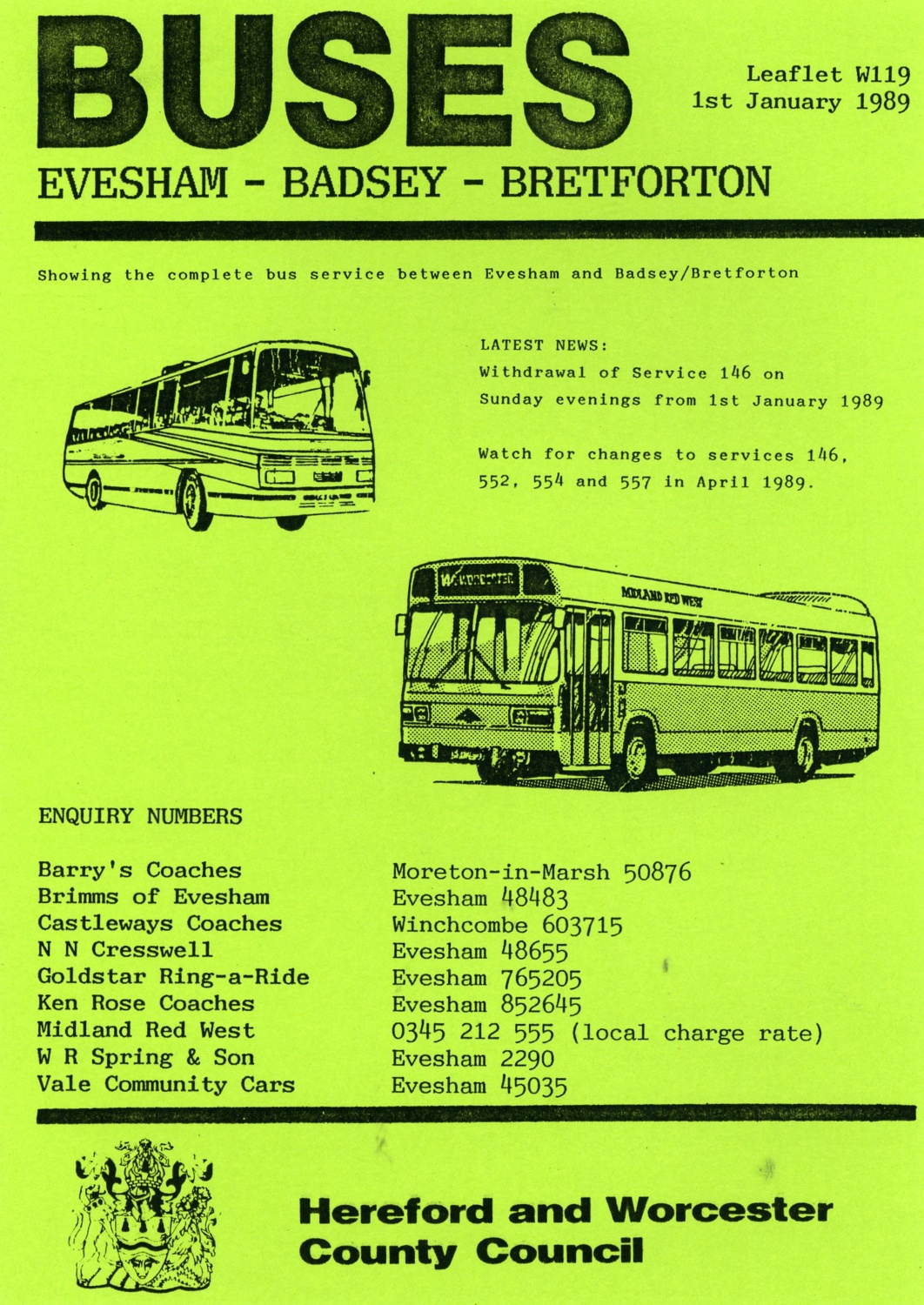 BUSES

Leaflet W119
1st January 1989

EVESHAM - BADSEY - BRETFORTON

Showing the complete bus service between Evesham and Badsey/Bretforton

LATEST NEWS:
Withdrawal of Service 146 on Sunday evenings from 1st January 1989

Watch for changes to services 146, 552, 554 and 557 in April 1989.

WORCESTER

MIDLAND RED WEST

ENQUIRY NUMBERS

| | |
|---|---|
| Barry's Coaches | Moreton-in-Marsh 50876 |
| Brimms of Evesham | Evesham 48483 |
| Castleways Coaches | Winchcombe 603715 |
| N N Cresswell | Evesham 48655 |
| Goldstar Ring-a-Ride | Evesham 765205 |
| Ken Rose Coaches | Evesham 852645 |
| Midland Red West | 0345 212 555 (local charge rate) |
| W R Spring & Son | Evesham 2290 |
| Vale Community Cars | Evesham 45035 |

Hereford and Worcester
County Council